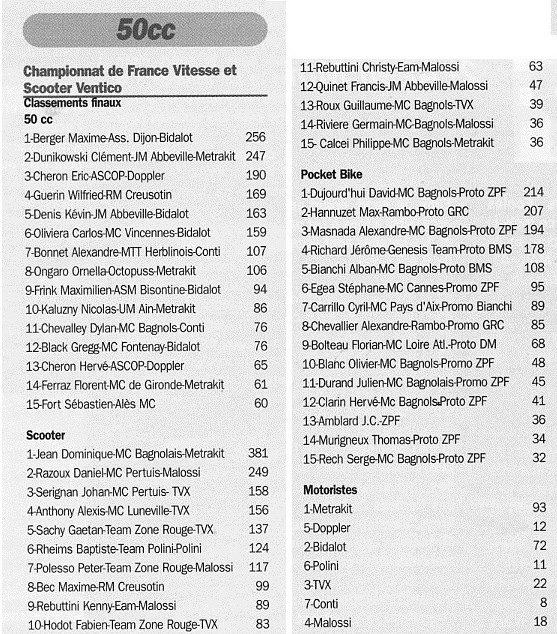 50cc

Championnat de France Vitesse et Scooter Ventico
Classements finaux
50 cc
1-Berger Maxime-Ass. Dijon-Bidalot 256
2-Dunikowski Clément-JM Abbeville-Metrakit 247
3-Cheron Eric-ASCOP-Doppler 190
4-Guerin Wilfried-RM Creusotin 169
5-Denis Kévin-JM Abbeville-Bidalot 163
6-Oliviera Carlos-MC Vincennes-Bidalot 159
7-Bonnet Alexandre-MTT Herblinois-Conti 107
8-Ongaro Ornella-Octopuss-Metrakit 106
9-Frink Maximilien-ASM Bisontine-Bidalot 94
10-Kaluzny Nicolas-UM Ain-Metrakit 86
11-Chevalley Dylan-MC Bagnols-Conti 76
12-Black Gregg-MC Fontenay-Bidalot 76
13-Cheron Hervé-ASCOP-Doppler 65
14-Ferraz Florent-MC de Gironde-Metrakit 61
15-Fort Sébastien-Alès MC 60

Scooter
1-Jean Dominique-MC Bagnolais-Metrakit 381
2-Razoux Daniel-MC Pertuis-Malossi 249
3-Serignan Johan-MC Pertuis- TVX 158
4-Anthony Alexis-MC Luneville-TVX 156
5-Sachy Gaetan-Team Zone Rouge-TVX 137
6-Rheims Baptiste-Team Polini-Polini 124
7-Polesso Peter-Team Zone Rouge-Malossi 117
8-Bec Maxime-RM Creusotin 99
9-Rebuttini Kenny-Eam-Malossi 89
10-Hodot Fabien-Team Zone Rouge-TVX 83
11-Rebuttini Christy-Eam-Malossi 63
12-Quinet Francis-JM Abbeville-Malossi 47
13-Roux Guillaume-MC Bagnols-TVX 39
14-Riviere Germain-MC-Bagnols-Malossi 36
15- Calcei Philippe-MC Bagnols-Metrakit 36

Pocket Bike
1-Dujourd'hui David-MC Bagnols-Proto ZPF 214
2-Hannuzet Max-Rambo-Proto GRC 207
3-Masnada Alexandre-MC Bagnols-Proto ZPF 194
4-Richard Jérôme-Genesis Team-Proto BMS 178
5-Bianchi Alban-MC Bagnols-Proto BMS 108
6-Egea Stéphane-MC Cannes-Promo ZPF 95
7-Carrillo Cyril-MC Pays d'Aix-Promo Bianchi 89
8-Chevallier Alexandre-Rambo-Promo GRC 85
9-Bolteau Florian-MC Loire Atl.-Proto DM 68
10-Blanc Olivier-MC Bagnols-Promo ZPF 48
11-Durand Julien-MC Bagnolais-Promo ZPF 45
12-Clarin Hervé-Mc Bagnols-Proto ZPF 41
13-Amblard J.C.-ZPF 36
14-Murigneux Thomas-Proto ZPF 34
15-Rech Serge-MC Bagnols-Proto ZPF 32

Motoristes
1-Metrakit 93
5-Doppler 12
2-Bidalot 72
6-Polini 11
3-TVX 22
7-Conti 8
4-Malossi 18